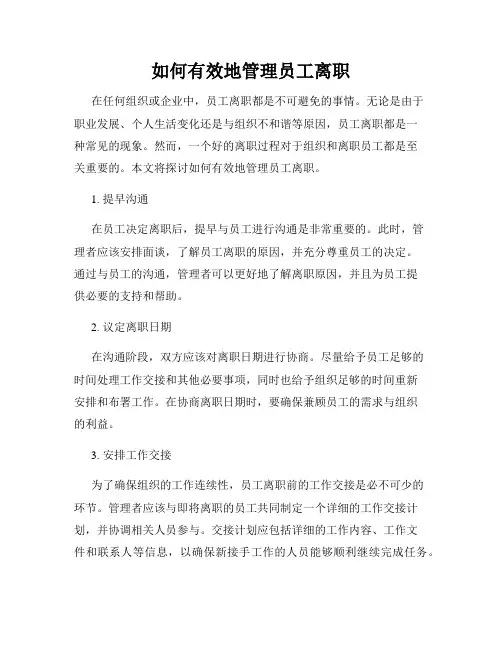 如何有效地管理员工离职

在任何组织或企业中，员工离职都是不可避免的事情。无论是由于职业发展、个人生活变化还是与组织不和谐等原因，员工离职都是一种常见的现象。然而，一个好的离职过程对于组织和离职员工都是至关重要的。本文将探讨如何有效地管理员工离职。

1. 提早沟通

在员工决定离职后，提早与员工进行沟通是非常重要的。此时，管理者应该安排面谈，了解员工离职的原因，并充分尊重员工的决定。通过与员工的沟通，管理者可以更好地了解离职原因，并且为员工提供必要的支持和帮助。

2. 议定离职日期

在沟通阶段，双方应该对离职日期进行协商。尽量给予员工足够的时间处理工作交接和其他必要事项，同时也给予组织足够的时间重新安排和布署工作。在协商离职日期时，要确保兼顾员工的需求与组织的利益。

3. 安排工作交接

为了确保组织的工作连续性，员工离职前的工作交接是必不可少的环节。管理者应该与即将离职的员工共同制定一个详细的工作交接计划，并协调相关人员参与。交接计划应包括详细的工作内容、工作文件和联系人等信息，以确保新接手工作的人员能够顺利继续完成任务。